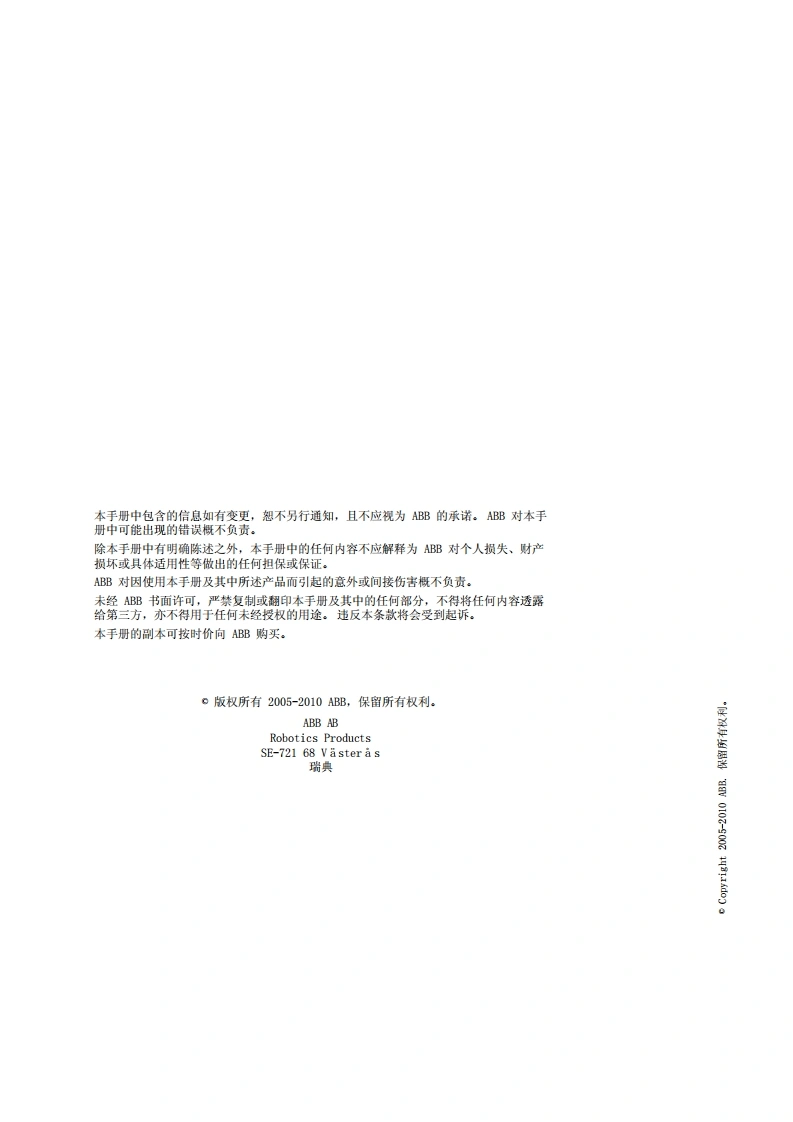 本手册中包含的信息如有变更，恕不另行通知，且不应视为ABB的承诺。ABB对本手册中可能出现的错误概不负责。

除本手册中有明确陈述之外，本手册中的任何内容不应解释为ABB对个人损失、财产损坏或具体适用性等做出的任何担保或保证。

ABB对因使用本手册及其中所述产品而引起的意外或间接伤害概不负责。

未经ABB书面许可，严禁复制或翻印本手册及其中的任何部分，不得将任何内容透露给第三方，亦不得用于任何未经授权的用途。违反本条款将会受到起诉。

本手册的副本可按时价向ABB购买。

© 版权所有2005-2010 ABB，保留所有权利。

ABB AB
Robotics Products
SE-721 68 Västerås
瑞典

© Copyright 2005-2010 ABB. 保留所有权利。